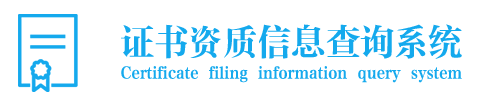 证书资质信息查询系统
Certificate filing information query system